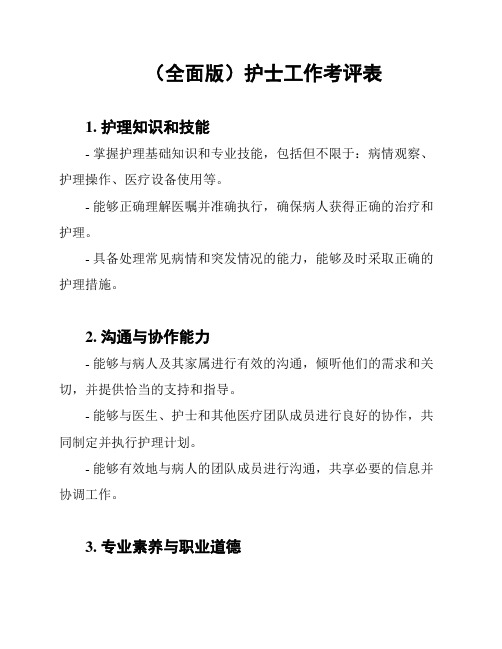 （全面版）护士工作考评表

1. 护理知识和技能

- 掌握护理基础知识和专业技能，包括但不限于：病情观察、护理操作、医疗设备使用等。

- 能够正确理解医嘱并准确执行，确保病人获得正确的治疗和护理。

- 具备处理常见病情和突发情况的能力，能够及时采取正确的护理措施。

2. 沟通与协作能力

- 能够与病人及其家属进行有效的沟通，倾听他们的需求和关切，并提供恰当的支持和指导。

- 能够与医生、护士和其他医疗团队成员进行良好的协作，共同制定并执行护理计划。

- 能够有效地与病人的团队成员进行沟通，共享必要的信息并协调工作。

3. 专业素养与职业道德